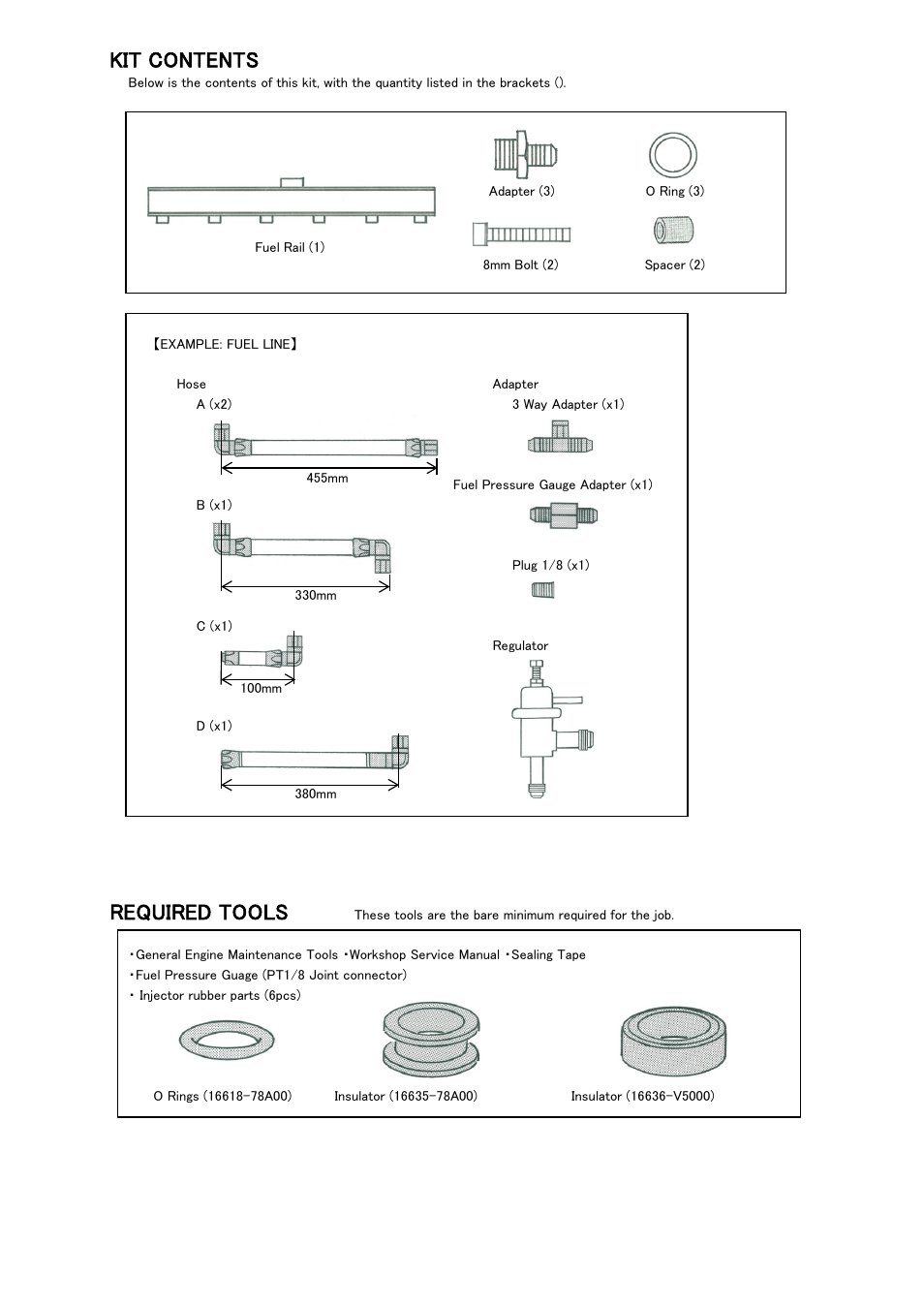 KIT CONTENTS

Below is the contents of this kit, with the quantity listed in the brackets ().

Fuel Rail (1)

Adapter (3)

O Ring (3)

8mm Bolt (2)

Spacer (2)

【EXAMPLE: FUEL LINE】

Hose

A (x2)

455mm

B (x1)

330mm

C (x1)

100mm

D (x1)

380mm

Adapter

3 Way Adapter (x1)

Fuel Pressure Gauge Adapter (x1)

Plug 1/8 (x1)

Regulator

REQUIRED TOOLS

These tools are the bare minimum required for the job.

・General Engine Maintenance Tools ・Workshop Service Manual ・Sealing Tape
・Fuel Pressure Guage (PT1/8 Joint connector)
・ Injector rubber parts (6pcs)

O Rings (16618-78A00)

Insulator (16635-78A00)

Insulator (16636-V5000)